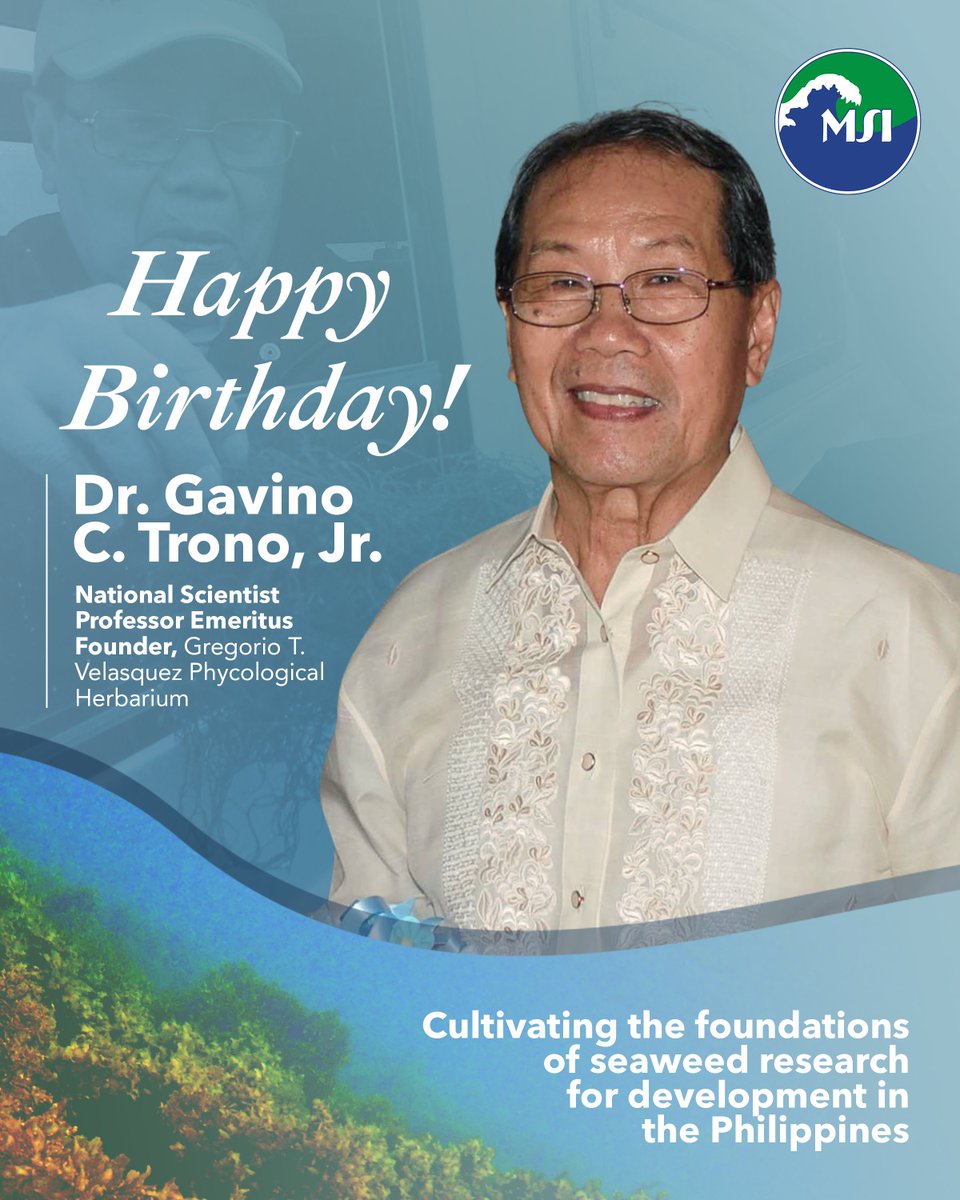 MSI

Happy Birthday!

Dr. Gavino C. Trono, Jr.

National Scientist
Professor Emeritus
Founder, Gregorio T. Velasquez Phycological Herbarium

Cultivating the foundations of seaweed research for development in the Philippines